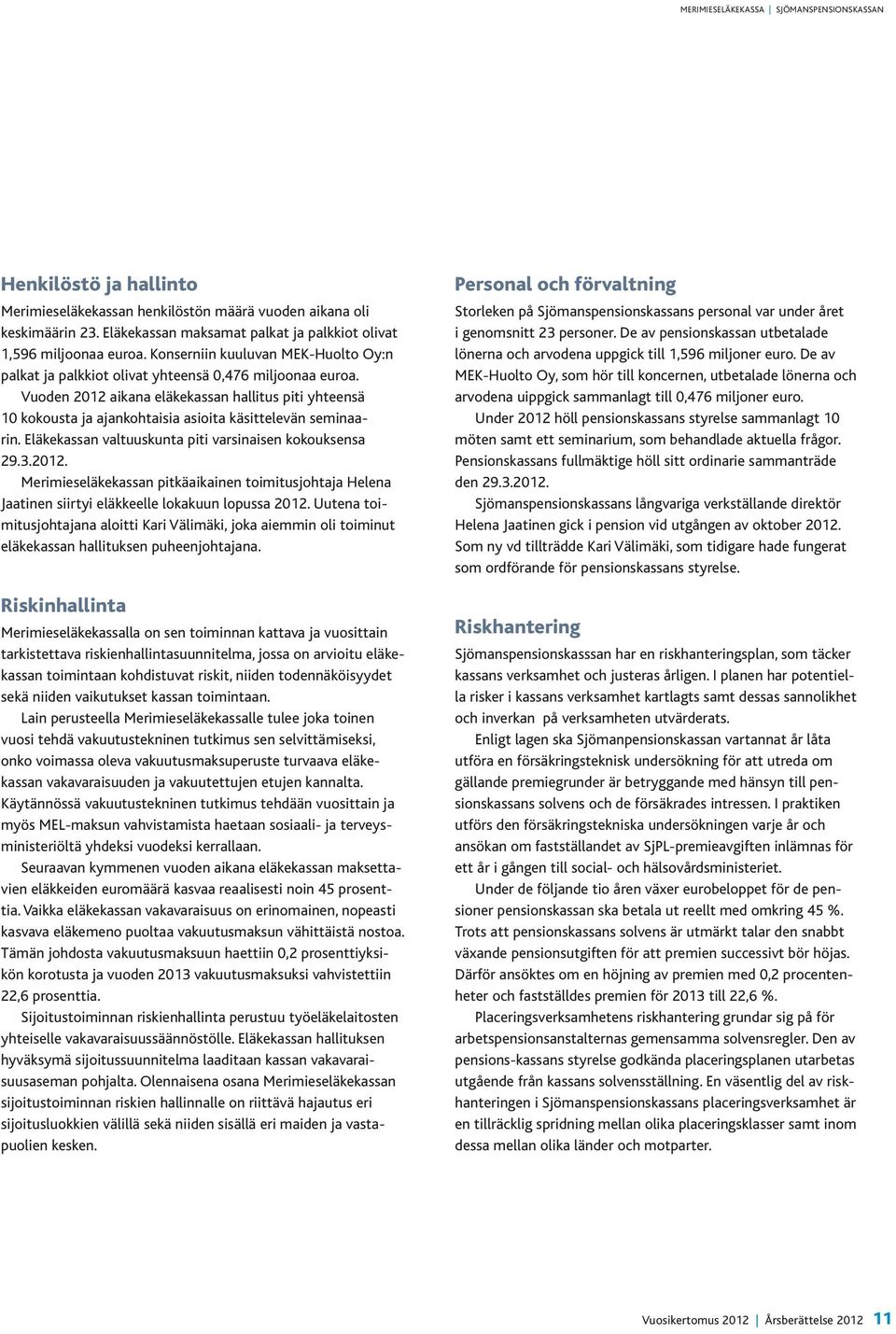 MERIMIESELÄKEKASSA | SJÖMANSPENSIONSKASSAN

Henkilöstö ja hallinto

Merimieseläkekassan henkilöstön määrä vuoden aikana oli keskimäärin 23. Eläkekassan maksamat palkat ja palkkiot olivat 1,596 miljoonaa euroa. Konserniin kuuluvan MEK-Huolto Oy:n palkat ja palkkiot olivat yhteensä 0,476 miljoonaa euroa.

Vuoden 2012 aikana eläkekassan hallitus piti yhteensä 10 kokousta ja ajankohtaisia asioita käsittelevän seminaarin. Eläkekassan valtuuskunta piti varsinaisen kokouksensa 29.3.2012.

Merimieseläkekassan pitkäaikainen toimitusjohtaja Helena Jaatinen siirtyi eläkkeelle lokakuun lopussa 2012. Uutena toimitusjohtajana aloitti Kari Välimäki, joka aiemmin oli toiminut eläkekassan hallituksen puheenjohtajana.

Riskinhallinta

Merimieseläkekassalla on sen toiminnan kattava ja vuosittain tarkistettava riskienhallintasuunnitelma, jossa on arvioitu eläkekassan toimintaan kohdistuvat riskit, niiden todennäköisyydet sekä niiden vaikutukset kassan toimintaan.

Lain perusteella Merimieseläkekassalle tulee joka toinen vuosi tehdä vakuutustekninen tutkimus sen selvittämiseksi, onko voimassa oleva vakuutusmaksuperuste turvaava eläkekassan vakavaraisuuden ja vakuutettujen etujen kannalta. Käytännössä vakuutustekninen tutkimus tehdään vuosittain ja myös MEL-maksun vahvistamista haetaan sosiaali- ja terveysministeriöltä yhdeksi vuodeksi kerrallaan.

Seuraavan kymmenen vuoden aikana eläkekassan maksettavien eläkkeiden euromäärä kasvaa reaalisesti noin 45 prosenttia. Vaikka eläkekassan vakavaraisuus on erinomainen, nopeasti kasvava eläkemeno puoltaa vakuutusmaksun vähittäistä nostoa. Tämän johdosta vakuutusmaksuun haettiin 0,2 prosenttiyksikön korotusta ja vuoden 2013 vakuutusmaksuksi vahvistettiin 22,6 prosenttia.

Sijoitustoiminnan riskienhallinta perustuu työeläkelaitosten yhteiselle vakavaraisuussäännöstölle. Eläkekassan hallituksen hyväksymä sijoitussuunnitelma laaditaan kassan vakavaraisuusaseman pohjalta. Olennaisena osana Merimieseläkekassan sijoitustoiminnan riskien hallinnalle on riittävä hajautus eri sijoitusluokkien välillä sekä niiden sisällä eri maiden ja vastapuolien kesken.

Personal och förvaltning

Storleken på Sjömanspensionskassans personal var under året i genomsnitt 23 personer. De av pensionskassan utbetalade lönerna och arvodena uppgick till 1,596 miljoner euro. De av MEK-Huolto Oy, som hör till koncernen, utbetalade lönerna och arvodena uippgick sammanlagt till 0,476 miljoner euro.

Under 2012 höll pensionskassans styrelse sammanlagt 10 möten samt ett seminarium, som behandlade aktuella frågor. Pensionskassans fullmäktige höll sitt ordinarie sammanträde den 29.3.2012.

Sjömanspensionskassans långvariga verkställande direktör Helena Jaatinen gick i pension vid utgången av oktober 2012. Som ny vd tillträdde Kari Välimäki, som tidigare hade fungerat som ordförande för pensionskassans styrelse.

Riskhantering

Sjömanspensionskasssan har en riskhanteringsplan, som täcker kassans verksamhet och justeras årligen. I planen har potentiella risker i kassans verksamhet kartlagts samt dessas sannolikhet och inverkan på verksamheten utvärderats.

Enligt lagen ska Sjömanpensionskassan vartannat år låta utföra en försäkringsteknisk undersökning för att utreda om gällande premiegrunder är betryggande med hänsyn till pensionskassans solvens och de försäkrades intressen. I praktiken utförs den försäkringstekniska undersökningen varje år och ansökan om fastställandet av SjPL-premieavgiften inlämnas för ett år i gången till social- och hälsovårdsministeriet.

Under de följande tio åren växer eurobeloppet för de pensioner pensionskassan ska betala ut reellt med omkring 45 %. Trots att pensionskassans solvens är utmärkt talar den snabbt växande pensionsutgiften för att premien successivt bör höjas. Därför ansöktes om en höjning av premien med 0,2 procentenheter och fastställdes premien för 2013 till 22,6 %.

Placeringsverksamhetens riskhantering grundar sig på för arbetspensionsanstalternas gemensamma solvensregler. Den av pensions-kassans styrelse godkända placeringsplanen utarbetas utgående från kassans solvensställning. En väsentlig del av riskhanteringen i Sjömanspensionskassans placeringsverksamhet är en tillräcklig spridning mellan olika placeringsklasser samt inom dessa mellan olika länder och motparter.

Vuosikertomus 2012 | Årsberättelse 2012 11